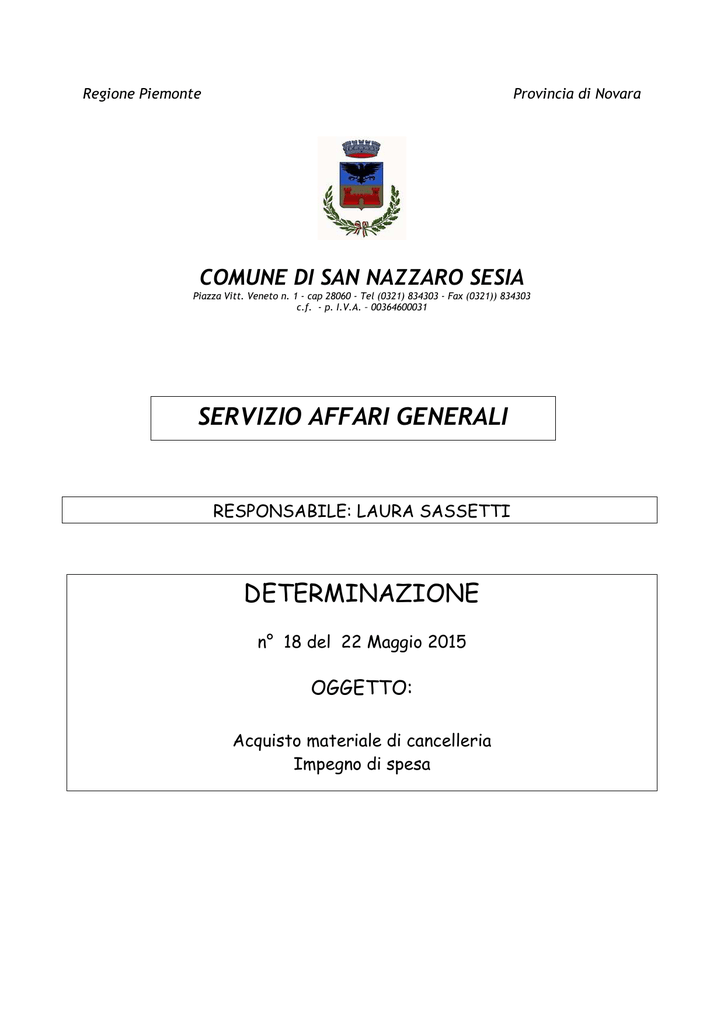 Regione Piemonte

Provincia di Novara

COMUNE DI SAN NAZZARO SESIA

Piazza Vitt. Veneto n. 1 - cap 28060 - Tel (0321) 834303 - Fax (0321)) 834303
c.f. - p. I.V.A. - 00364600031

SERVIZIO AFFARI GENERALI

RESPONSABILE: LAURA SASSETTI

DETERMINAZIONE

n° 18 del 22 Maggio 2015

OGGETTO:

Acquisto materiale di cancelleria
Impegno di spesa